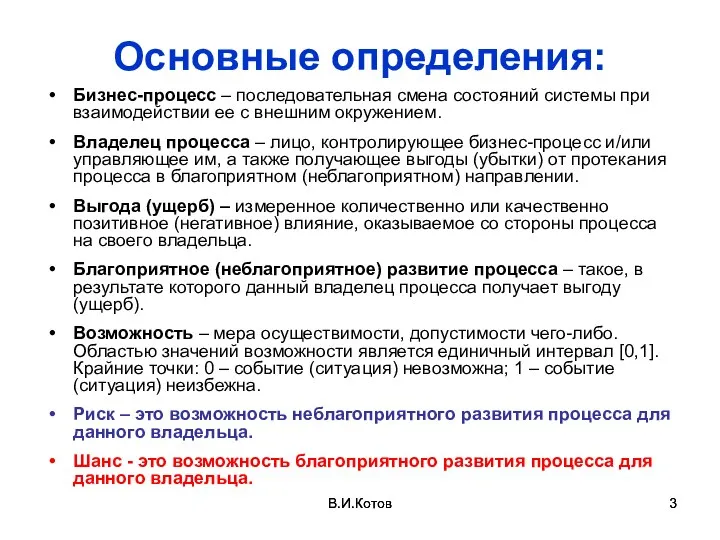 Основные определения:

• Бизнес-процесс – последовательная смена состояний системы при взаимодействии ее с внешним окружением.

• Владелец процесса – лицо, контролирующее бизнес-процесс и/или управляющее им, а также получающее выгоды (убытки) от протекания процесса в благоприятном (неблагоприятном) направлении.

• Выгода (ущерб) – измеренное количественно или качественно позитивное (негативное) влияние, оказываемое со стороны процесса на своего владельца.

• Благоприятное (неблагоприятное) развитие процесса – такое, в результате которого данный владелец процесса получает выгоду (ущерб).

• Возможность – мера осуществимости, допустимости чего-либо. Областью значений возможности является единичный интервал [0,1]. Крайние точки: 0 – событие (ситуация) невозможна; 1 – событие (ситуация) неизбежна.

• Риск – это возможность неблагоприятного развития процесса для данного владельца.

• Шанс - это возможность благоприятного развития процесса для данного владельца.

В.И.Котов

3